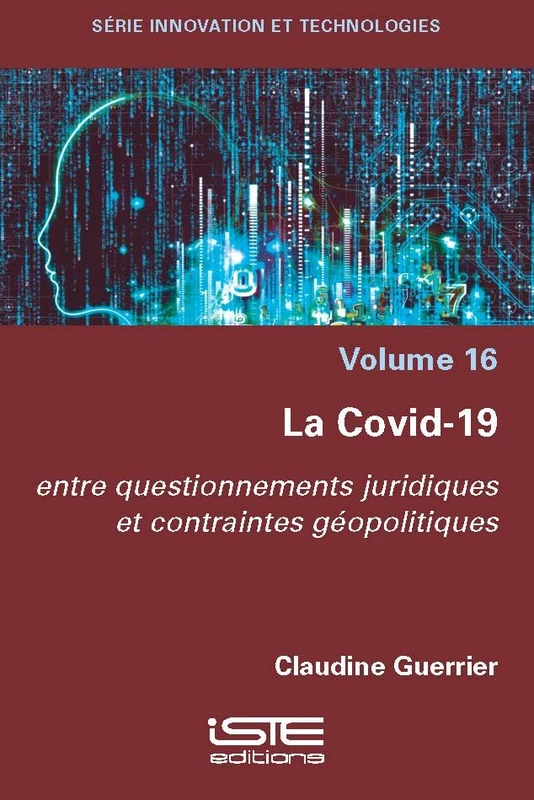 SÉRIE INNOVATION ET TECHNOLOGIES

Volume 16

La Covid-19

entre questionnements juridiques et contraintes géopolitiques

Claudine Guerrier

iSTE
editions